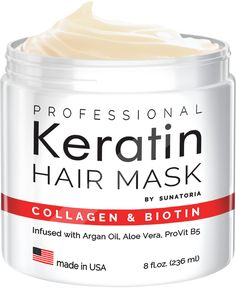 PROFESSIONAL
Keratin
HAIR MASK
BY SUNATORIA
COLLAGEN & BIOTIN
Infused with Argan Oil, Aloe Vera, ProVit B5
made in USA
8 fl.oz. (236 ml)